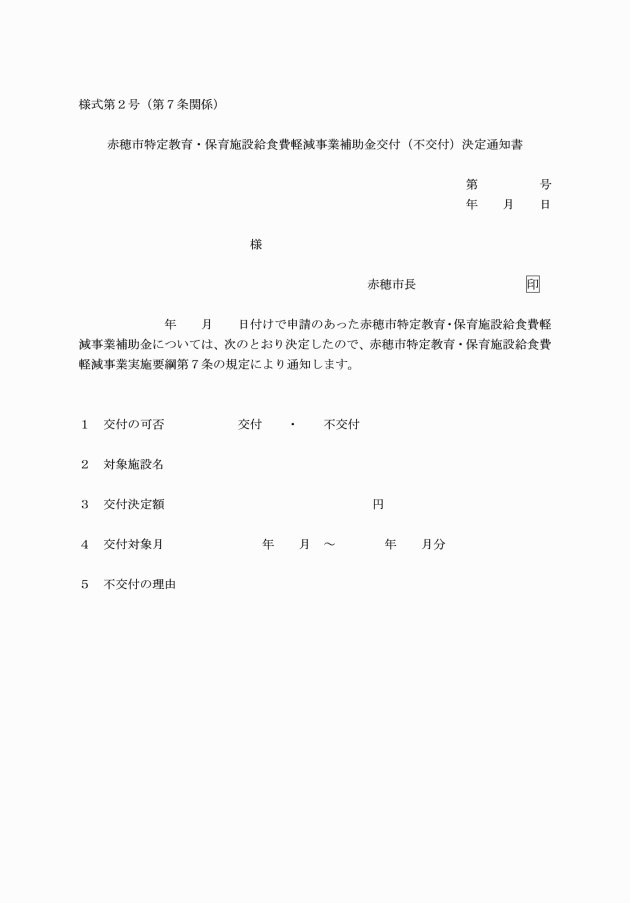 様式第2号（第7条関係）

赤穂市特定教育・保育施設給食費軽減事業補助金交付（不交付）決定通知書

第 号
年 月 日

様

赤穂市長 印

年 月 日付けで申請のあった赤穂市特定教育・保育施設給食費軽減事業補助金については、次のとおり決定したので、赤穂市特定教育・保育施設給食費軽減事業実施要綱第7条の規定により通知します。

1 交付の可否 交付 ・ 不交付

2 対象施設名

3 交付決定額 円

4 交付対象月 年 月 ～ 年 月分

5 不交付の理由